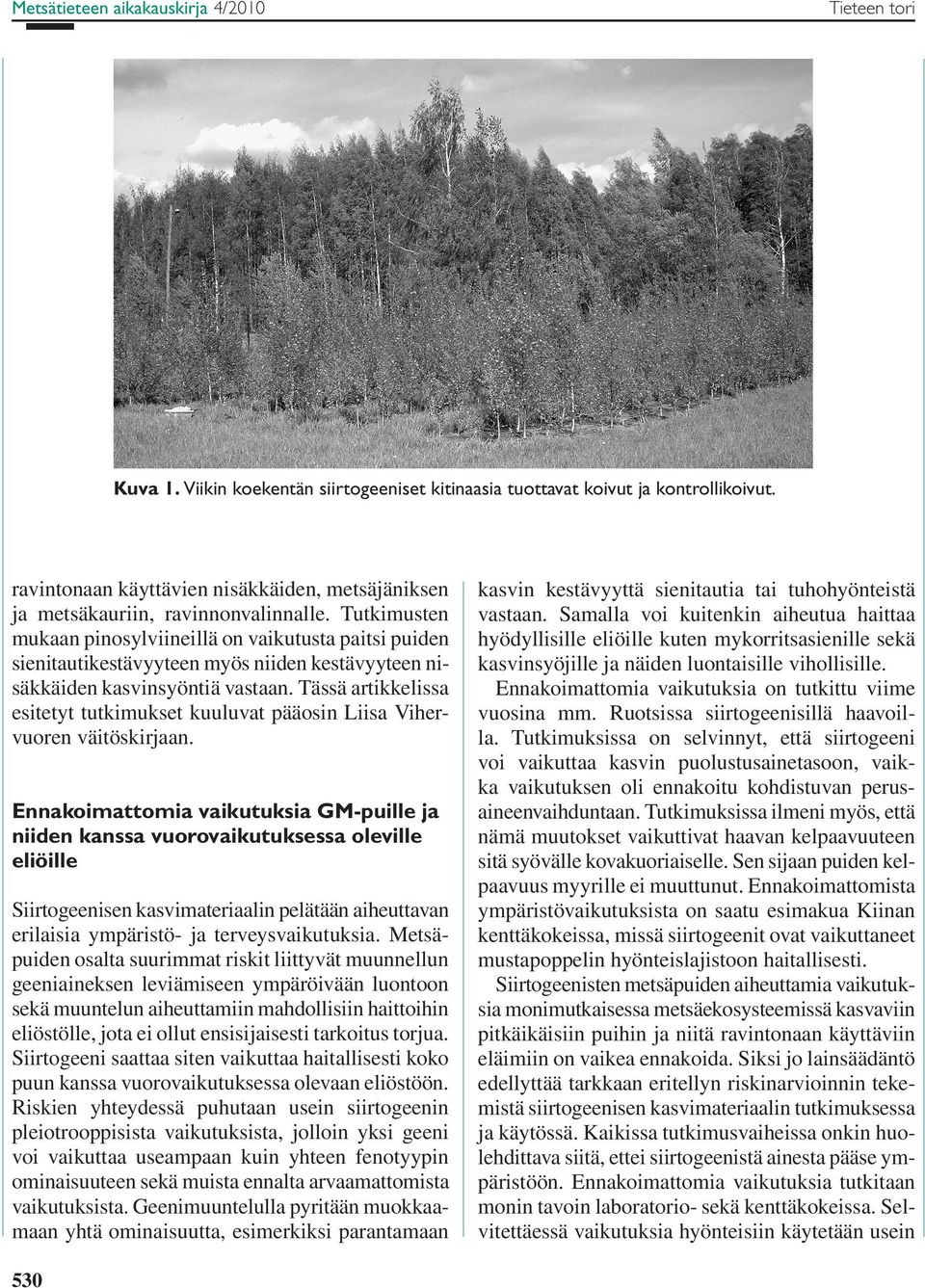 Metsätieteen aikakauskirja 4/2010

Tieteen tori

Kuva 1. Viikin koekentän siirtogeeniset kitinaasia tuottavat koivut ja kontrollikoivut.

ravintonaan käyttävien nisäkkäiden, metsäjäniksen ja metsäkauriin, ravinnonvalinnalle. Tutkimusten mukaan pinosylviineillä on vaikutusta paitsi puiden sienitautikestävyyteen myös niiden kestävyyteen nisäkkäiden kasvinsyöntiä vastaan. Tässä artikkelissa esitetyt tutkimukset kuuluvat pääosin Liisa Vihervuoren väitöskirjaan.

Ennakoimattomia vaikutuksia GM-puille ja niiden kanssa vuorovaikutuksessa oleville eliöille

Siirtogeenisen kasvimateriaalin pelätään aiheuttavan erilaisia ympäristö- ja terveysvaikutuksia. Metsäpuiden osalta suurimmat riskit liittyvät muunnellun geeniaineksen leviämiseen ympäröivään luontoon sekä muuntelun aiheuttamiin mahdollisiin haittoihin eliöstölle, jota ei ollut ensisijaisesti tarkoitus torjua. Siirtogeeni saattaa siten vaikuttaa haitallisesti koko puun kanssa vuorovaikutuksessa olevaan eliöstöön. Riskien yhteydessä puhutaan usein siirtogeenin pleiotrooppisista vaikutuksista, jolloin yksi geeni voi vaikuttaa useampaan kuin yhteen fenotyypin ominaisuuteen sekä muista ennalta arvaamattomista vaikutuksista. Geenimuuntelulla pyritään muokkaamaan yhtä ominaisuutta, esimerkiksi parantamaan kasvin kestävyyttä sienitautia tai tuhohyönteistä vastaan. Samalla voi kuitenkin aiheutua haittaa hyödyllisille eliöille kuten mykorritsasienille sekä kasvinsyöjille ja näiden luontaisille vihollisille.

Ennakoimattomia vaikutuksia on tutkittu viime vuosina mm. Ruotsissa siirtogeenisillä haavoilla. Tutkimuksissa on selvinnyt, että siirtogeeni voi vaikuttaa kasvin puolustusainetasoon, vaikka vaikutuksen oli ennakoitu kohdistuvan perusaineenvaihduntaan. Tutkimuksissa ilmeni myös, että nämä muutokset vaikuttivat haavan kelpaavuuteen sitä syövälle kovakuoriaiselle. Sen sijaan puiden kelpaavuus myyrille ei muuttunut. Ennakoimattomista ympäristövaikutuksista on saatu esimakua Kiinan kenttäkokeissa, missä siirtogeenit ovat vaikuttaneet mustapoppelin hyönteislajistoon haitallisesti.

Siirtogeenisten metsäpuiden aiheuttamia vaikutuksia monimutkaisessa metsäekosysteemissä kasvaviin pitkäikäisiin puihin ja niitä ravintonaan käyttäviin eläimiin on vaikea ennakoida. Siksi jo lainsäädäntö edellyttää tarkkaan eritellyn riskinarvioinnin tekemistä siirtogeenisen kasvimateriaalin tutkimuksessa ja käytössä. Kaikissa tutkimusvaiheissa onkin huolehdittava siitä, ettei siirtogeenistä ainesta pääse ympäristöön. Ennakoimattomia vaikutuksia tutkitaan monin tavoin laboratorio- sekä kenttäkokeissa. Selvitettäessä vaikutuksia hyönteisiin käytetään usein

530